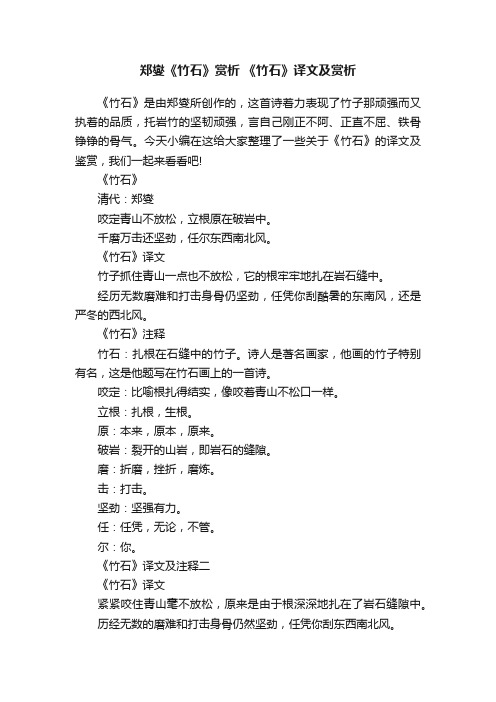 郑燮《竹石》赏析 《竹石》译文及赏析

《竹石》是由郑燮所创作的，这首诗着力表现了竹子那顽强而又执着的品质，托岩竹的坚韧顽强，言自己刚正不阿、正直不屈、铁骨铮铮的骨气。今天小编在这给大家整理了一些关于《竹石》的译文及鉴赏，我们一起来看看吧!

《竹石》

清代：郑燮

咬定青山不放松，立根原在破岩中。

千磨万击还坚劲，任尔东西南北风。

《竹石》译文

竹子抓住青山一点也不放松，它的根牢牢地扎在岩石缝中。

经历无数磨难和打击身骨仍坚劲，任凭你刮酷暑的东南风，还是严冬的西北风。

《竹石》注释

竹石：扎根在石缝中的竹子。诗人是著名画家，他画的竹子特别有名，这是他题写在竹石画上的一首诗。

咬定：比喻根扎得结实，像咬着青山不松口一样。

立根：扎根，生根。

原：本来，原本，原来。

破岩：裂开的山岩，即岩石的缝隙。

磨：折磨，挫折，磨炼。

击：打击。

坚劲：坚强有力。

任：任凭，无论，不管。

尔：你。

《竹石》译文及注释二

《竹石》译文

紧紧咬住青山毫不放松，原来是由于根深深地扎在了岩石缝隙中。

历经无数的磨难和打击身骨仍然坚劲，任凭你刮东西南北风。